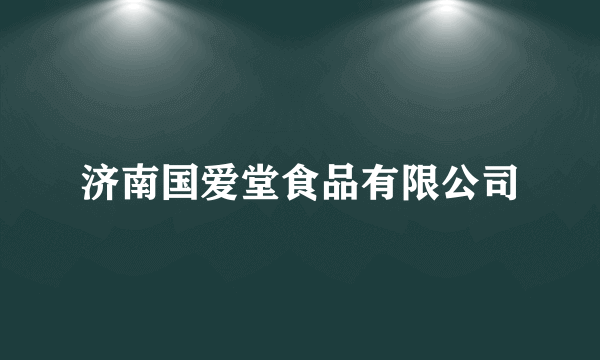 济南国爱堂食品有限公司